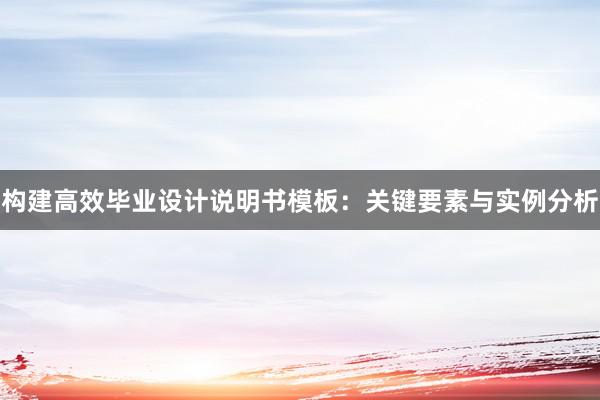 构建高效毕业设计说明书模板：关键要素与实例分析